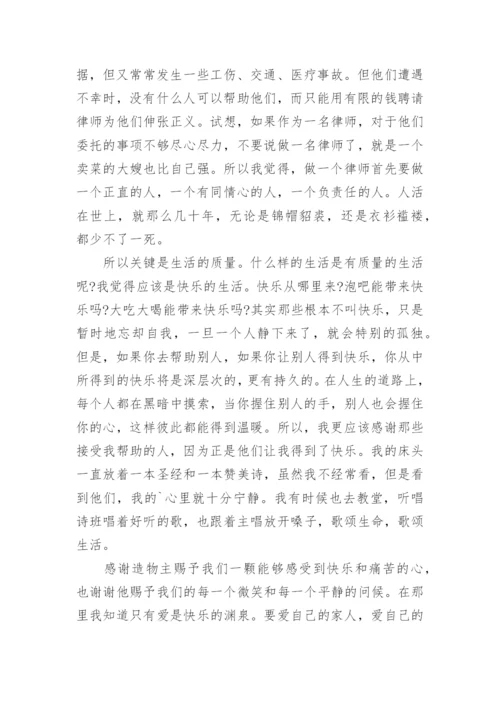 据，但又常常发生一些工伤、交通、医疗事故。但他们遭遇不幸时，没有什么人可以帮助他们，而只能用有限的钱聘请律师为他们伸张正义。试想，如果作为一名律师，对于他们委托的事项不够尽心尽力，不要说做一名律师了，就是一个卖菜的大嫂也比自己强。所以我觉得，做一个律师首先要做一个正直的人，一个有同情心的人，一个负责任的人。人活在世上，就那么几十年，无论是锦帽貂裘，还是衣衫褴褛，都少不了一死。

所以关键是生活的质量。什么样的生活是有质量的生活呢?我觉得应该是快乐的生活。快乐从哪里来?泡吧能带来快乐吗?大吃大喝能带来快乐吗?其实那些根本不叫快乐，只是暂时地忘却自我，一旦一个人静下来了，就会特别的孤独。但是，如果你去帮助别人，如果你让别人得到快乐，你从中所得到的快乐将是深层次的，更有持久的。在人生的道路上，每个人都在黑暗中摸索，当你握住别人的手，别人也会握住你的心，这样彼此都能得到温暖。所以，我更应该感谢那些接受我帮助的人，因为正是他们让我得到了快乐。我的床头一直放着一本圣经和一本赞美诗，虽然我不经常看，但是看到他们，我的`心里就十分宁静。我有时候也去教堂，听唱诗班唱着好听的歌，也跟着主唱放开嗓子，歌颂生命，歌颂生活。

感谢造物主赐予我们一颗能够感受到快乐和痛苦的心，也谢谢他赐予我们的每一个微笑和每一个平静的问候。在那里我知道只有爱是快乐的渊泉。要爱自己的家人，爱自己的